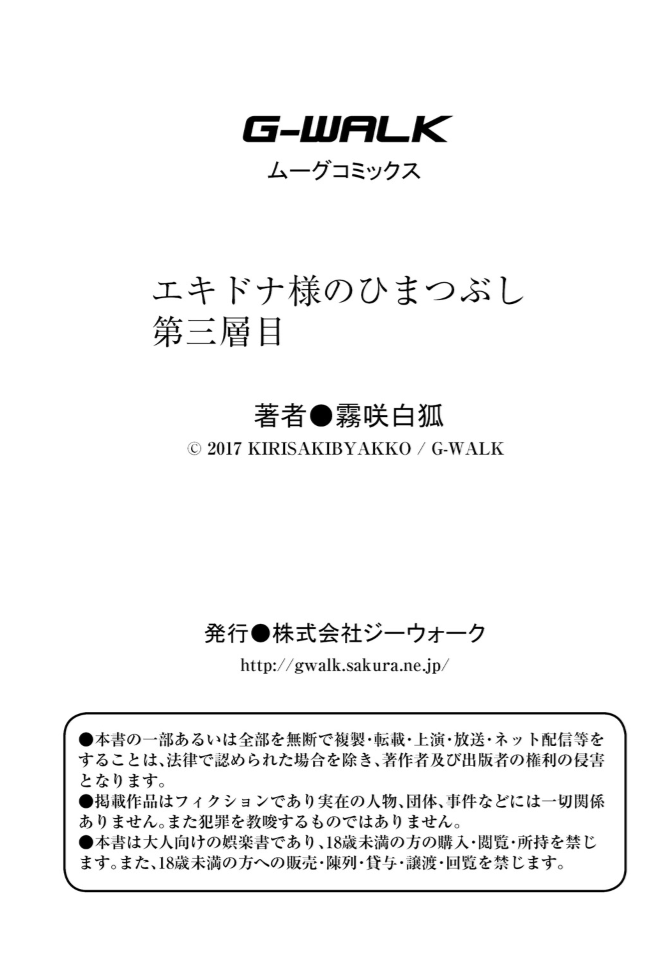 G-WALK
ムーグコミックス

エキドナ様のひまつぶし
第三層目

著者●霧咲白狐
© 2017 KIRISAKIBYAKKO / G-WALK

発行●株式会社ジーウォーク
http://gwalk.sakura.ne.jp/

●本書の一部あるいは全部を無断で複製・転載・上演・放送・ネット配信等をすることは、法律で認められた場合を除き、著作者及び出版者の権利の侵害となります。
●掲載作品はフィクションであり実在の人物、団体、事件などには一切関係ありません。また犯罪を教唆するものではありません。
●本書は大人向けの娯楽書であり、18歳未満の方の購入・閲覧・所持を禁じます。また、18歳未満の方への販売・陳列・貸与・譲渡・回覧を禁じます。